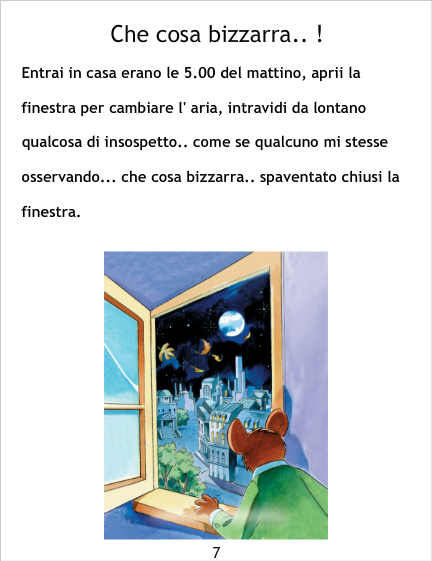 Che cosa bizzarra.. !

Entrai in casa erano le 5.00 del mattino, aprii la finestra per cambiare l' aria, intravidi da lontano qualcosa di insospetto.. come se qualcuno mi stesse osservando... che cosa bizzarra.. spaventato chiusi la finestra.

7